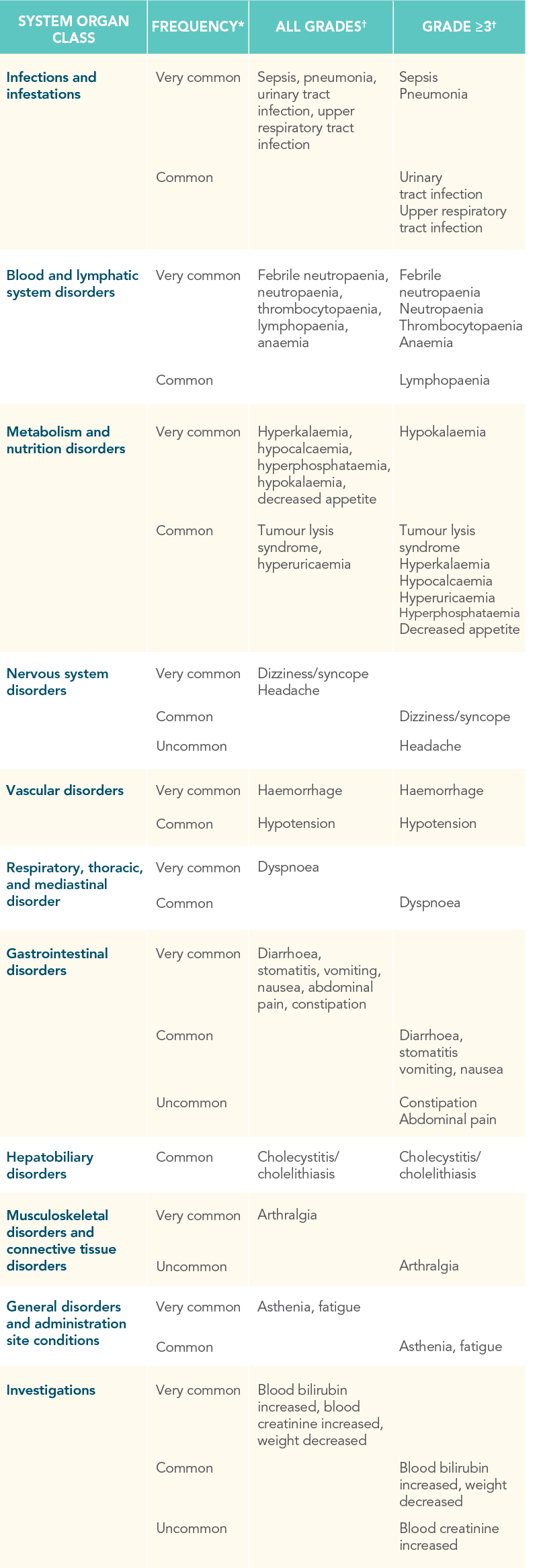 | SYSTEM ORGAN CLASS | FREQUENCY* | ALL GRADES† | GRADE ≥3† |
|---|---|---|---|
| Infections and infestations | Very common | Sepsis, pneumonia, urinary tract infection, upper respiratory tract infection | Sepsis Pneumonia |
| | Common | | Urinary tract infection Upper respiratory tract infection |
| Blood and lymphatic system disorders | Very common | Febrile neutropaenia, neutropaenia, thrombocytopaenia, lymphopaenia, anaemia | Febrile neutropaenia Neutropaenia Thrombocytopaenia Anaemia |
| | Common | | Lymphopaenia |
| Metabolism and nutrition disorders | Very common | Hyperkalaemia, hypocalcaemia, hyperphosphataemia, hypokalaemia, decreased appetite | Hypokalaemia |
| | Common | Tumour lysis syndrome, hyperuricaemia | Tumour lysis syndrome Hyperkalaemia Hypocalcaemia Hyperuricaemia Hyperphosphataemia Decreased appetite |
| Nervous system disorders | Very common | Dizziness/syncope Headache | |
| | Common | | Dizziness/syncope |
| | Uncommon | | Headache |
| Vascular disorders | Very common | Haemorrhage | Haemorrhage |
| | Common | Hypotension | Hypotension |
| Respiratory, thoracic, and mediastinal disorder | Very common | Dyspnoea | |
| | Common | | Dyspnoea |
| Gastrointestinal disorders | Very common | Diarrhoea, stomatitis, vomiting, nausea, abdominal pain, constipation | |
| | Common | | Diarrhoea, stomatitis vomiting, nausea |
| | Uncommon | | Constipation Abdominal pain |
| Hepatobiliary disorders | Common | Cholecystitis/ cholelithiasis | Cholecystitis/ cholelithiasis |
| Musculoskeletal disorders and connective tissue disorders | Very common | Arthralgia | |
| | Uncommon | | Arthralgia |
| General disorders and administration site conditions | Very common | Asthenia, fatigue | |
| | Common | | Asthenia, fatigue |
| Investigations | Very common | Blood bilirubin increased, blood creatinine increased, weight decreased | |
| | Common | | Blood bilirubin increased, weight decreased |
| | Uncommon | | Blood creatinine increased |